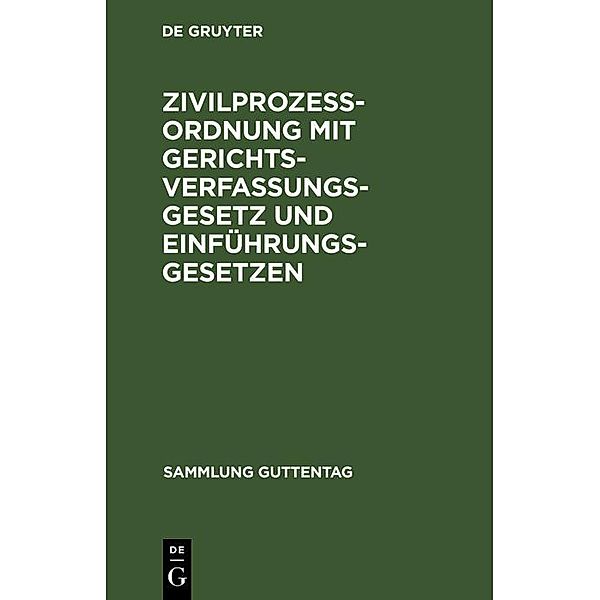 DE GRUYTER

ZIVILPROZESSORDNUNG MIT GERICHTSVERFASSUNGSGESETZ UND EINFÜHRUNGSGESETZEN

SAMMLUNG GUTTENTAG

DE
G